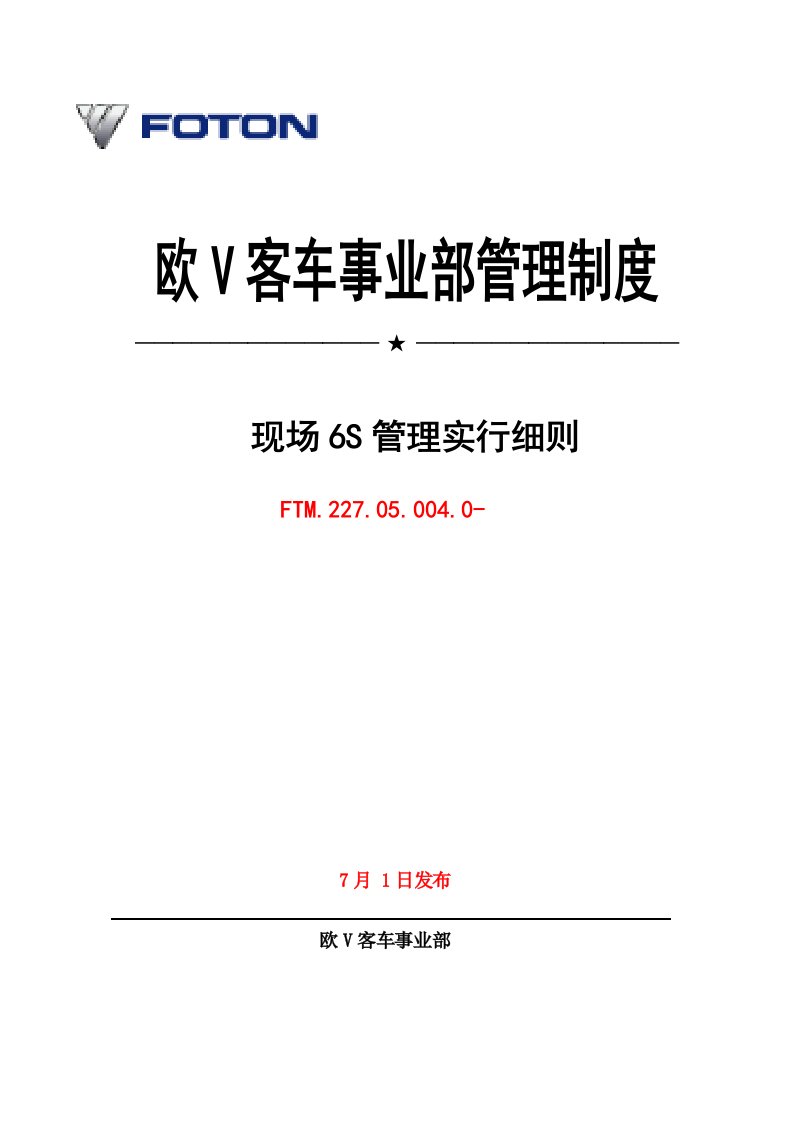 FOTON

欧Ⅴ客车事业部管理制度

★

现场6S管理实行细则

FTM.227.05.004.0-

7月 1日发布

欧Ⅴ客车事业部